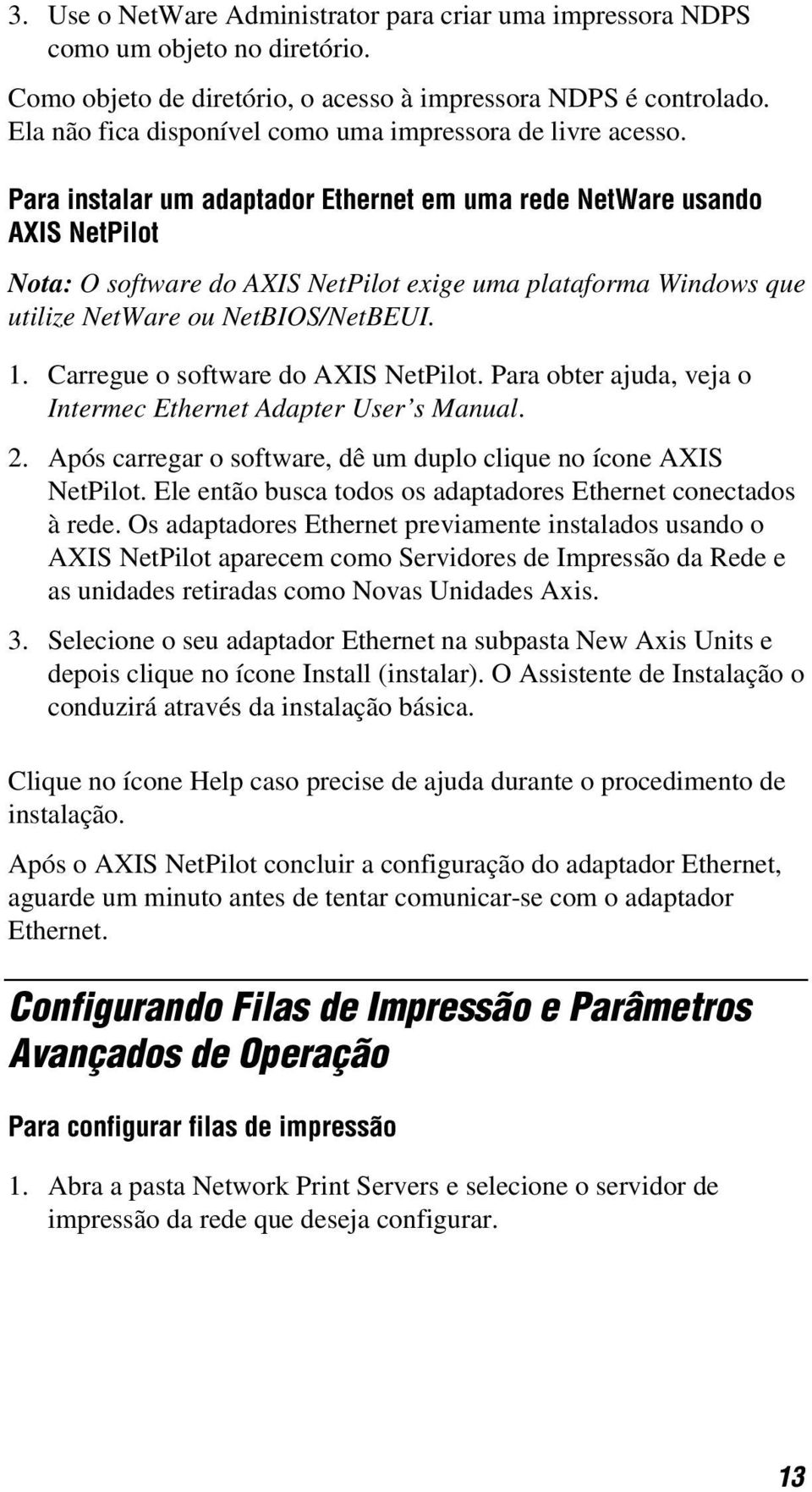 3. Use o NetWare Administrator para criar uma impressora NDPS como um objeto no diretório.

Como objeto de diretório, o acesso à impressora NDPS é controlado. Ela não fica disponível como uma impressora de livre acesso.

Para instalar um adaptador Ethernet em uma rede NetWare usando AXIS NetPilot

Nota: O software do AXIS NetPilot exige uma plataforma Windows que utilize NetWare ou NetBIOS/NetBEUI.

1. Carregue o software do AXIS NetPilot. Para obter ajuda, veja o Intermec Ethernet Adapter User's Manual.

2. Após carregar o software, dê um duplo clique no ícone AXIS NetPilot. Ele então busca todos os adaptadores Ethernet conectados à rede. Os adaptadores Ethernet previamente instalados usando o AXIS NetPilot aparecem como Servidores de Impressão da Rede e as unidades retiradas como Novas Unidades Axis.

3. Selecione o seu adaptador Ethernet na subpasta New Axis Units e depois clique no ícone Install (instalar). O Assistente de Instalação o conduzirá através da instalação básica.

Clique no ícone Help caso precise de ajuda durante o procedimento de instalação.

Após o AXIS NetPilot concluir a configuração do adaptador Ethernet, aguarde um minuto antes de tentar comunicar-se com o adaptador Ethernet.

Configurando Filas de Impressão e Parâmetros Avançados de Operação

Para configurar filas de impressão

1. Abra a pasta Network Print Servers e selecione o servidor de impressão da rede que deseja configurar.

13